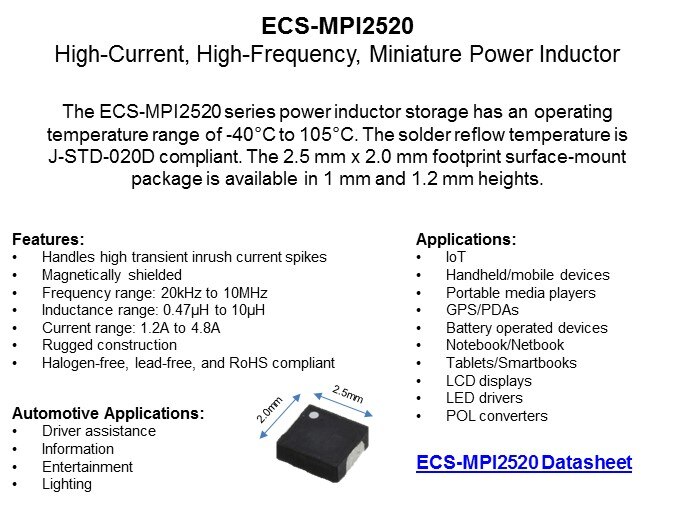 ECS-MPI2520
High-Current, High-Frequency, Miniature Power Inductor

The ECS-MPI2520 series power inductor storage has an operating temperature range of -40°C to 105°C. The solder reflow temperature is J-STD-020D compliant. The 2.5 mm x 2.0 mm footprint surface-mount package is available in 1 mm and 1.2 mm heights.

Features:
• Handles high transient inrush current spikes
• Magnetically shielded
• Frequency range: 20kHz to 10MHz
• Inductance range: 0.47μH to 10μH
• Current range: 1.2A to 4.8A
• Rugged construction
• Halogen-free, lead-free, and RoHS compliant

Automotive Applications:
• Driver assistance
• Information
• Entertainment
• Lighting

2.0mm
2.5mm

Applications:
• IoT
• Handheld/mobile devices
• Portable media players
• GPS/PDAs
• Battery operated devices
• Notebook/Netbook
• Tablets/Smartbooks
• LCD displays
• LED drivers
• POL converters

ECS-MPI2520 Datasheet